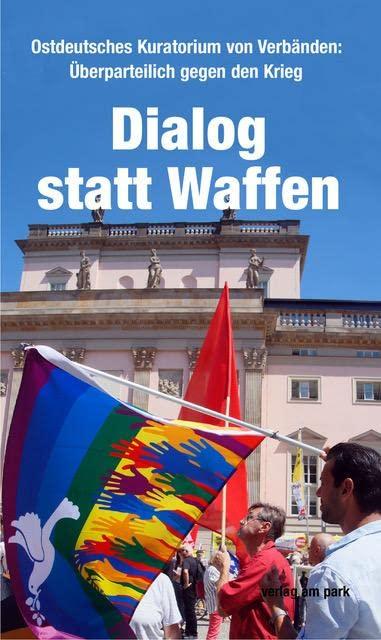 Ostdeutsches Kuratorium von Verbänden: Überparteilich gegen den Krieg

Dialog statt Waffen

verlag am park